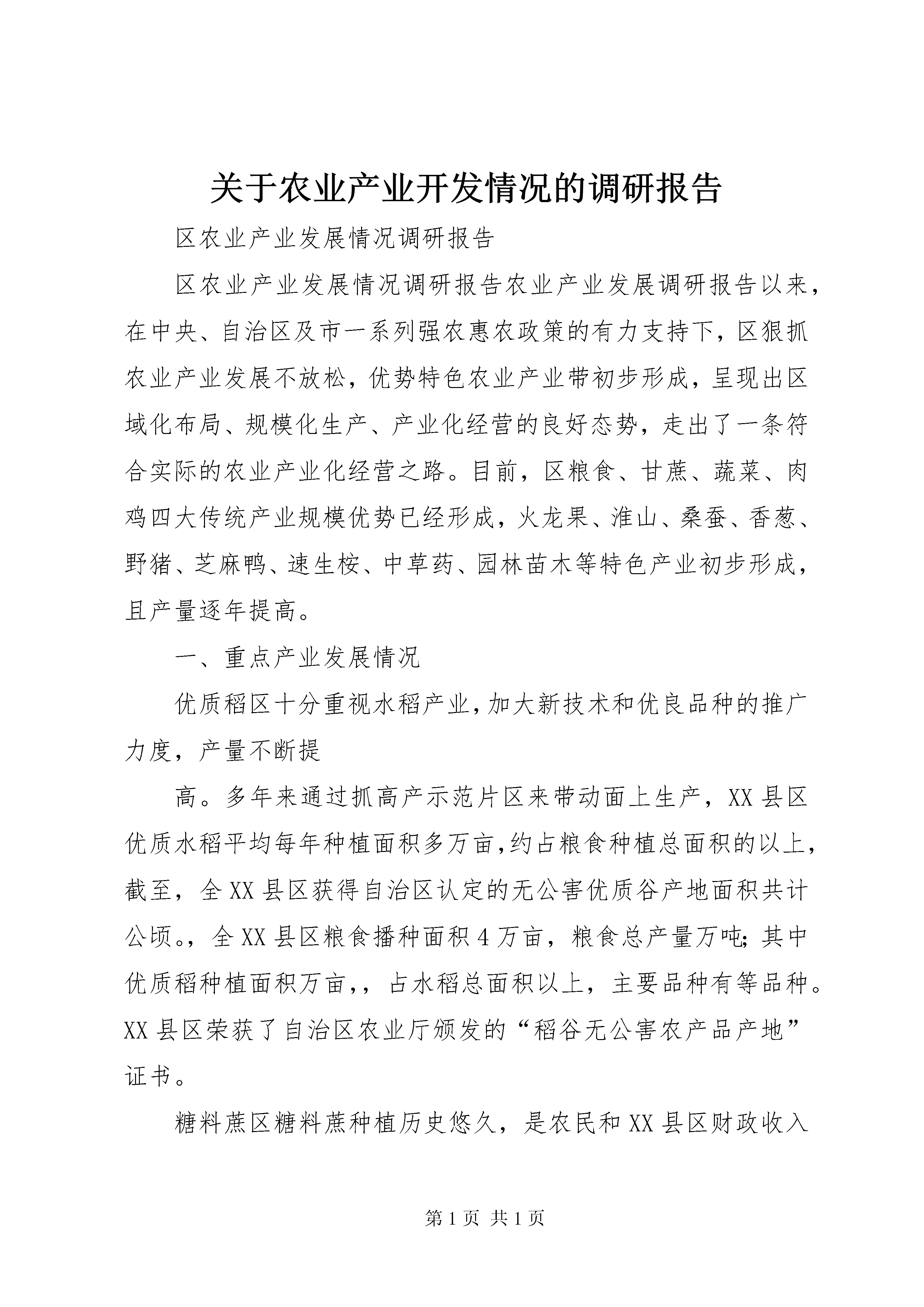 关于农业产业开发情况的调研报告

区农业产业发展情况调研报告

区农业产业发展情况调研报告农业产业发展调研报告以来，在中央、自治区及市一系列强农惠农政策的有力支持下，区狠抓农业产业发展不放松，优势特色农业产业带初步形成，呈现出区域化布局、规模化生产、产业化经营的良好态势，走出了一条符合实际的农业产业化经营之路。目前，区粮食、甘蔗、蔬菜、肉鸡四大传统产业规模优势已经形成，火龙果、淮山、桑蚕、香葱、野猪、芝麻鸭、速生桉、中草药、园林苗木等特色产业初步形成，且产量逐年提高。

一、重点产业发展情况

优质稻区十分重视水稻产业，加大新技术和优良品种的推广力度，产量不断提

高。多年来通过抓高产示范片区来带动面上生产，XX县区优质水稻平均每年种植面积多万亩，约占粮食种植总面积的以上，截至，全XX县区获得自治区认定的无公害优质谷产地面积共计公顷。，全XX县区粮食播种面积4万亩，粮食总产量万吨；其中优质稻种植面积万亩，，占水稻总面积以上，主要品种有等品种。XX县区荣获了自治区农业厅颁发的“稻谷无公害农产品产地”证书。

糖料蔗区糖料蔗种植历史悠久，是农民和XX县区财政收入

第1页 共1页